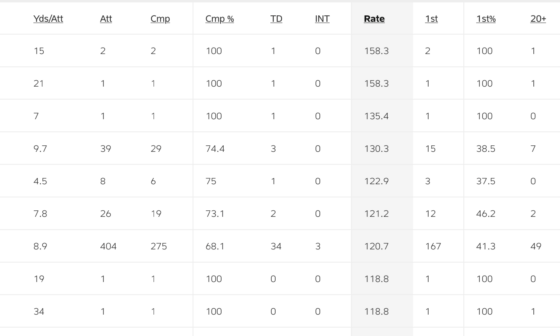 | Yds/Att | Att | Cmp | Cmp % | TD | INT | Rate | 1st | 1st% | 20+ |
|---|---|---|---|---|---|---|---|---|---|
| 15 | 2 | 2 | 100 | 1 | 0 | 158.3 | 2 | 100 | 1 |
| 21 | 1 | 1 | 100 | 1 | 0 | 158.3 | 1 | 100 | 1 |
| 7 | 1 | 1 | 100 | 1 | 0 | 135.4 | 1 | 100 | 0 |
| 9.7 | 39 | 29 | 74.4 | 3 | 0 | 130.3 | 15 | 38.5 | 7 |
| 4.5 | 8 | 6 | 75 | 1 | 0 | 122.9 | 3 | 37.5 | 0 |
| 7.8 | 26 | 19 | 73.1 | 2 | 0 | 121.2 | 12 | 46.2 | 2 |
| 8.9 | 404 | 275 | 68.1 | 34 | 3 | 120.7 | 167 | 41.3 | 49 |
| 19 | 1 | 1 | 100 | 0 | 0 | 118.8 | 1 | 100 | 0 |
| 34 | 1 | 1 | 100 | 0 | 0 | 118.8 | 1 | 100 | 1 |